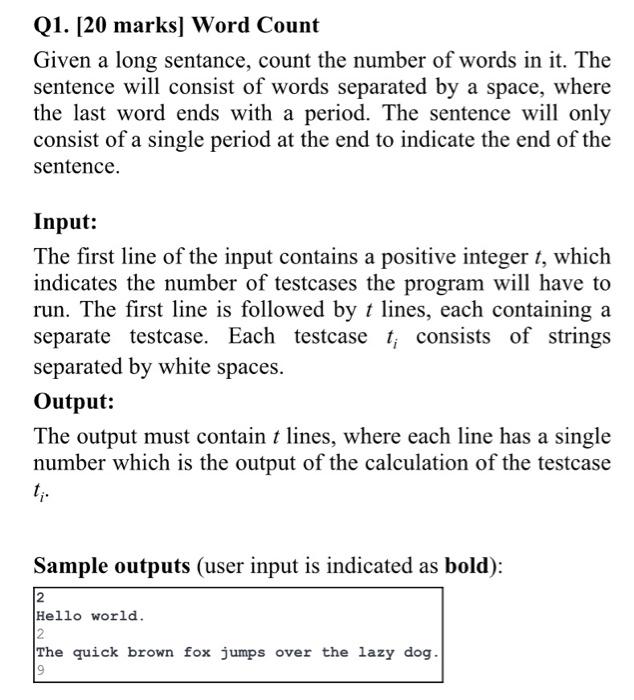 Q1. [20 marks] Word Count

Given a long sentance, count the number of words in it. The sentence will consist of words separated by a space, where the last word ends with a period. The sentence will only consist of a single period at the end to indicate the end of the sentence.

Input:

The first line of the input contains a positive integer $t$, which indicates the number of testcases the program will have to run. The first line is followed by $t$ lines, each containing a separate testcase. Each testcase $t_i$ consists of strings separated by white spaces.

Output:

The output must contain $t$ lines, where each line has a single number which is the output of the calculation of the testcase $t_i$.

Sample outputs (user input is indicated as bold):

2
Hello world.
2
The quick brown fox jumps over the lazy dog.
9